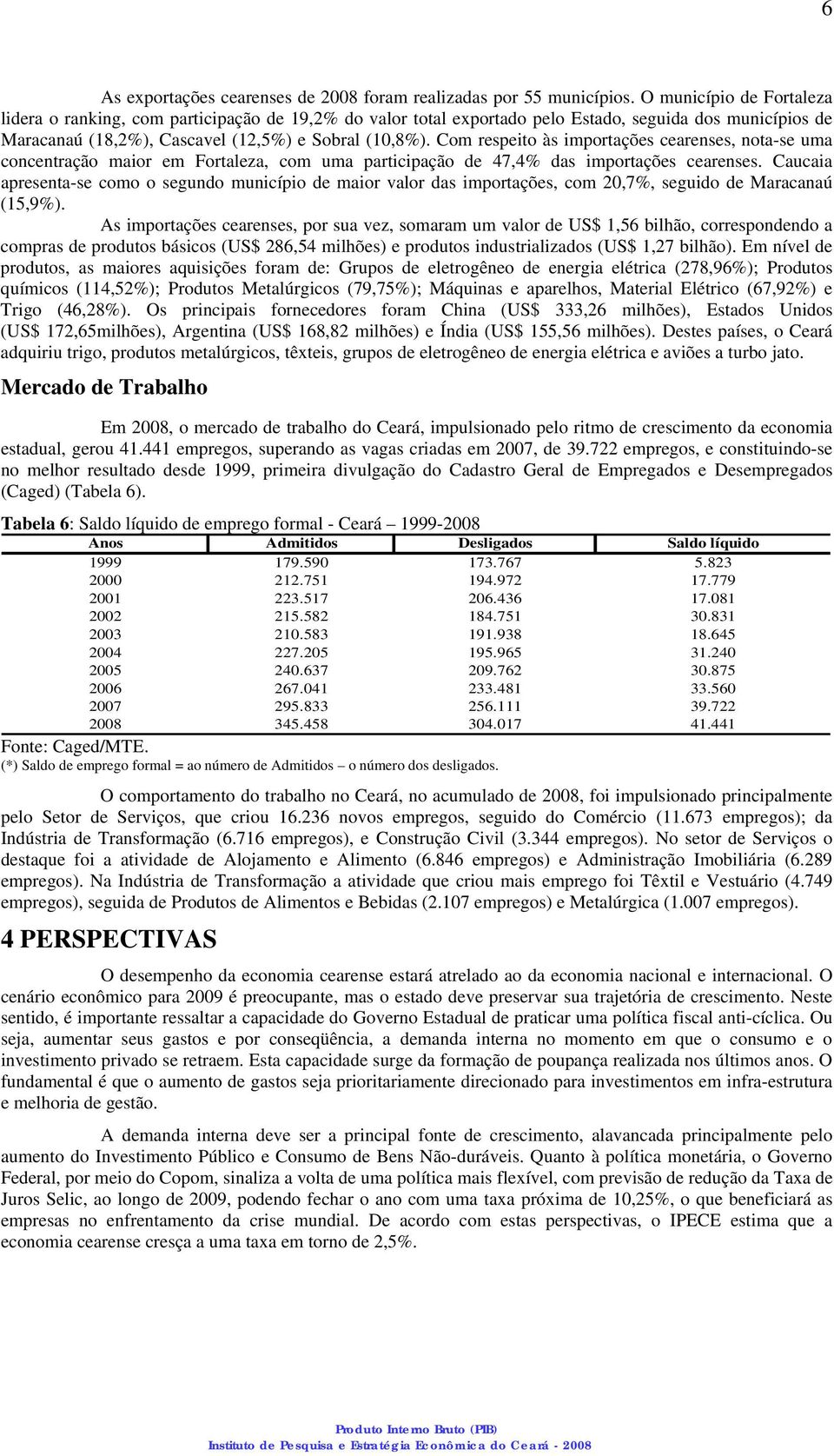 6

As exportações cearenses de 2008 foram realizadas por 55 municípios. O município de Fortaleza lidera o ranking, com participação de 19,2% do valor total exportado pelo Estado, seguida dos municípios de Maracanaú (18,2%), Cascavel (12,5%) e Sobral (10,8%). Com respeito às importações cearenses, nota-se uma concentração maior em Fortaleza, com uma participação de 47,4% das importações cearenses. Caucaia apresenta-se como o segundo município de maior valor das importações, com 20,7%, seguido de Maracanaú (15,9%).

As importações cearenses, por sua vez, somaram um valor de US$ 1,56 bilhão, correspondendo a compras de produtos básicos (US$ 286,54 milhões) e produtos industrializados (US$ 1,27 bilhão). Em nível de produtos, as maiores aquisições foram de: Grupos de eletrogêneo de energia elétrica (278,96%); Produtos químicos (114,52%); Produtos Metalúrgicos (79,75%); Máquinas e aparelhos, Material Elétrico (67,92%) e Trigo (46,28%). Os principais fornecedores foram China (US$ 333,26 milhões), Estados Unidos (US$ 172,65milhões), Argentina (US$ 168,82 milhões) e Índia (US$ 155,56 milhões). Destes países, o Ceará adquiriu trigo, produtos metalúrgicos, têxteis, grupos de eletrogêneo de energia elétrica e aviões a turbo jato.

Mercado de Trabalho

Em 2008, o mercado de trabalho do Ceará, impulsionado pelo ritmo de crescimento da economia estadual, gerou 41.441 empregos, superando as vagas criadas em 2007, de 39.722 empregos, e constituindo-se no melhor resultado desde 1999, primeira divulgação do Cadastro Geral de Empregados e Desempregados (Caged) (Tabela 6).

Tabela 6: Saldo líquido de emprego formal - Ceará – 1999-2008

| Anos | Admitidos | Desligados | Saldo líquido |
|---|---|---|---|
| 1999 | 179.590 | 173.767 | 5.823 |
| 2000 | 212.751 | 194.972 | 17.779 |
| 2001 | 223.517 | 206.436 | 17.081 |
| 2002 | 215.582 | 184.751 | 30.831 |
| 2003 | 210.583 | 191.938 | 18.645 |
| 2004 | 227.205 | 195.965 | 31.240 |
| 2005 | 240.637 | 209.762 | 30.875 |
| 2006 | 267.041 | 233.481 | 33.560 |
| 2007 | 295.833 | 256.111 | 39.722 |
| 2008 | 345.458 | 304.017 | 41.441 |

Fonte: Caged/MTE.
(*) Saldo de emprego formal = ao número de Admitidos – o número dos desligados.

O comportamento do trabalho no Ceará, no acumulado de 2008, foi impulsionado principalmente pelo Setor de Serviços, que criou 16.236 novos empregos, seguido do Comércio (11.673 empregos); da Indústria de Transformação (6.716 empregos), e Construção Civil (3.344 empregos). No setor de Serviços o destaque foi a atividade de Alojamento e Alimento (6.846 empregos) e Administração Imobiliária (6.289 empregos). Na Indústria de Transformação a atividade que criou mais emprego foi Têxtil e Vestuário (4.749 empregos), seguida de Produtos de Alimentos e Bebidas (2.107 empregos) e Metalúrgica (1.007 empregos).

4 PERSPECTIVAS

O desempenho da economia cearense estará atrelado ao da economia nacional e internacional. O cenário econômico para 2009 é preocupante, mas o estado deve preservar sua trajetória de crescimento. Neste sentido, é importante ressaltar a capacidade do Governo Estadual de praticar uma política fiscal anti-cíclica. Ou seja, aumentar seus gastos e por conseqüência, a demanda interna no momento em que o consumo e o investimento privado se retraem. Esta capacidade surge da formação de poupança realizada nos últimos anos. O fundamental é que o aumento de gastos seja prioritariamente direcionado para investimentos em infra-estrutura e melhoria de gestão.

A demanda interna deve ser a principal fonte de crescimento, alavancada principalmente pelo aumento do Investimento Público e Consumo de Bens Não-duráveis. Quanto à política monetária, o Governo Federal, por meio do Copom, sinaliza a volta de uma política mais flexível, com previsão de redução da Taxa de Juros Selic, ao longo de 2009, podendo fechar o ano com uma taxa próxima de 10,25%, o que beneficiará as empresas no enfrentamento da crise mundial. De acordo com estas perspectivas, o IPECE estima que a economia cearense cresça a uma taxa em torno de 2,5%.

Produto Interno Bruto (PIB)
Instituto de Pesquisa e Estratégia Econômica do Ceará - 2008